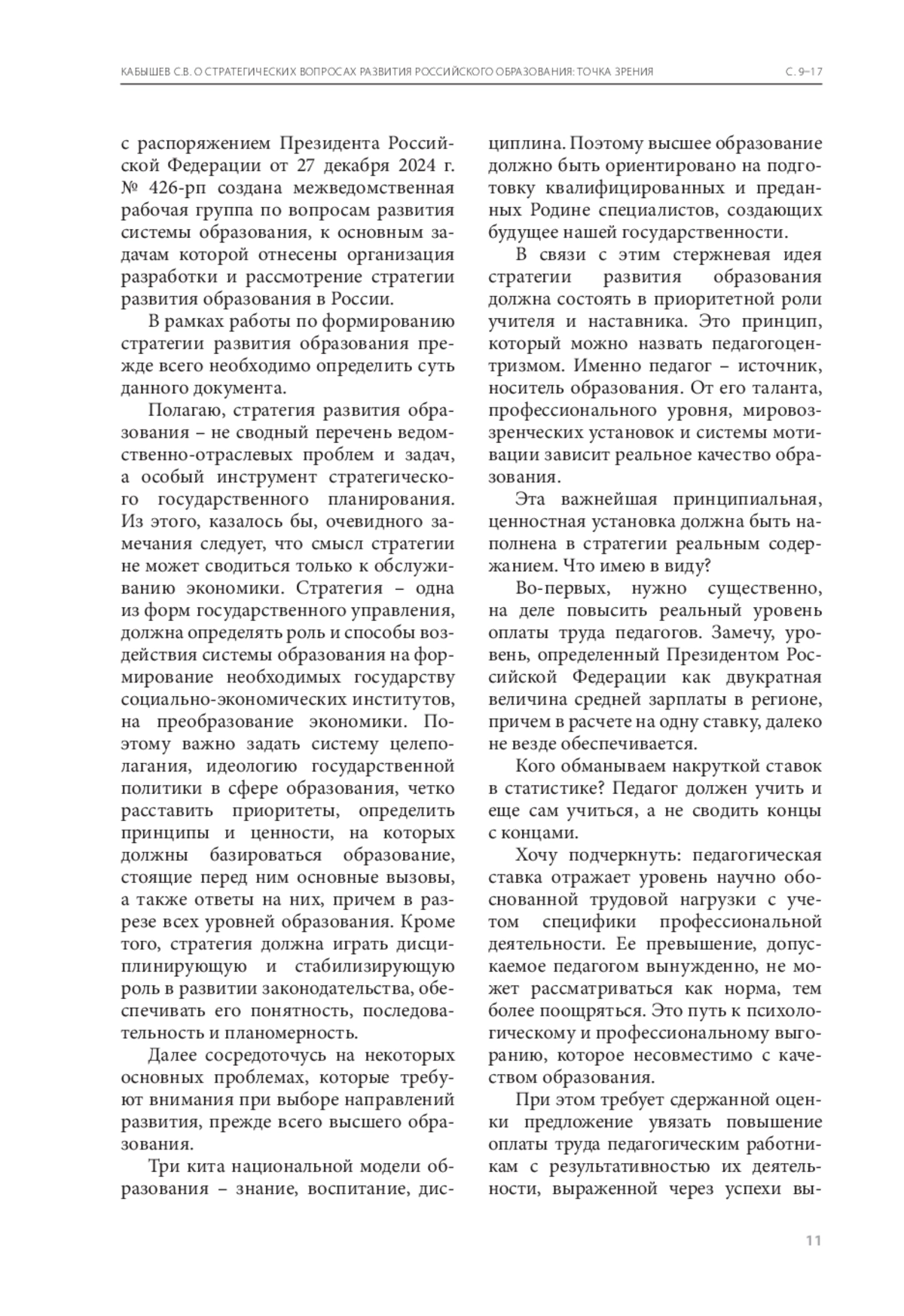 КАБЫШЕВ С.В. О СТРАТЕГИЧЕСКИХ ВОПРОСАХ РАЗВИТИЯ РОССИЙСКОГО ОБРАЗОВАНИЯ: ТОЧКА ЗРЕНИЯ С. 9–17

с распоряжением Президента Российской Федерации от 27 декабря 2024 г. № 426-рп создана межведомственная рабочая группа по вопросам развития системы образования, к основным задачам которой отнесены организация разработки и рассмотрение стратегии развития образования в России.

В рамках работы по формированию стратегии развития образования прежде всего необходимо определить суть данного документа.

Полагаю, стратегия развития образования – не сводный перечень ведомственно-отраслевых проблем и задач, а особый инструмент стратегического государственного планирования. Из этого, казалось бы, очевидного замечания следует, что смысл стратегии не может сводиться только к обслуживанию экономики. Стратегия – одна из форм государственного управления, должна определять роль и способы воздействия системы образования на формирование необходимых государству социально-экономических институтов, на преобразование экономики. Поэтому важно задать систему целеполагания, идеологию государственной политики в сфере образования, четко расставить приоритеты, определить принципы и ценности, на которых должны базироваться образование, стоящие перед ним основные вызовы, а также ответы на них, причем в разрезе всех уровней образования. Кроме того, стратегия должна играть дисциплинирующую и стабилизирующую роль в развитии законодательства, обеспечивать его понятность, последовательность и планомерность.

Далее сосредоточусь на некоторых основных проблемах, которые требуют внимания при выборе направлений развития, прежде всего высшего образования.

Три кита национальной модели образования – знание, воспитание, дисциплина. Поэтому высшее образование должно быть ориентировано на подготовку квалифицированных и преданных Родине специалистов, создающих будущее нашей государственности.

В связи с этим стержневая идея стратегии развития образования должна состоять в приоритетной роли учителя и наставника. Это принцип, который можно назвать педагогоцентризмом. Именно педагог – источник, носитель образования. От его таланта, профессионального уровня, мировоззренческих установок и системы мотивации зависит реальное качество образования.

Эта важнейшая принципиальная, ценностная установка должна быть наполнена в стратегии реальным содержанием. Что имею в виду?

Во-первых, нужно существенно, на деле повысить реальный уровень оплаты труда педагогов. Замечу, уровень, определенный Президентом Российской Федерации как двукратная величина средней зарплаты в регионе, причем в расчете на одну ставку, далеко не везде обеспечивается.

Кого обманываем накруткой ставок в статистике? Педагог должен учить и еще сам учиться, а не сводить концы с концами.

Хочу подчеркнуть: педагогическая ставка отражает уровень научно обоснованной трудовой нагрузки с учетом специфики профессиональной деятельности. Ее превышение, допускаемое педагогом вынужденно, не может рассматриваться как норма, тем более поощряться. Это путь к психологическому и профессиональному выгоранию, которое несовместимо с качеством образования.

При этом требует сдержанной оценки предложение увязать повышение оплаты труда педагогическим работникам с результативностью их деятельности, выраженной через успехи вы-

11